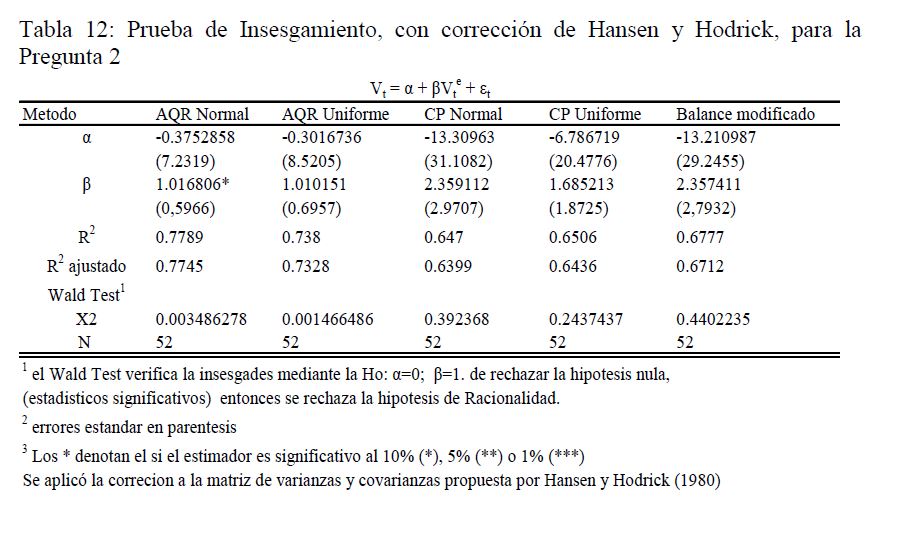 Tabla 12: Prueba de Insesgamiento, con corrección de Hansen y Hodrick, para la Pregunta 2

$V_t = \alpha + \beta V_t^e + \varepsilon_t$

| Metodo | AQR Normal | AQR Uniforme | CP Normal | CP Uniforme | Balance modificado |
|---|---|---|---|---|---|
| α | -0.3752858 | -0.3016736 | -13.30963 | -6.786719 | -13.210987 |
| | (7.2319) | (8.5205) | (31.1082) | (20.4776) | (29.2455) |
| β | 1.016806* | 1.010151 | 2.359112 | 1.685213 | 2.357411 |
| | (0,5966) | (0.6957) | (2.9707) | (1.8725) | (2,7932) |
| $R^2$ | 0.7789 | 0.738 | 0.647 | 0.6506 | 0.6777 |
| $R^2$ ajustado | 0.7745 | 0.7328 | 0.6399 | 0.6436 | 0.6712 |
| Wald Test$^1$ | | | | | |
| X2 | 0.003486278 | 0.001466486 | 0.392368 | 0.2437437 | 0.4402235 |
| N | 52 | 52 | 52 | 52 | 52 |

$^1$ el Wald Test verifica la insesgades mediante la Ho: α=0; β=1. de rechazar la hipotesis nula, (estadisticos significativos) entonces se rechaza la hipotesis de Racionalidad.

$^2$ errores estandar en parentesis

$^3$ Los * denotan el si el estimador es significativo al 10% (*), 5% (**) o 1% (***)
Se aplicó la correcion a la matriz de varianzas y covarianzas propuesta por Hansen y Hodrick (1980)